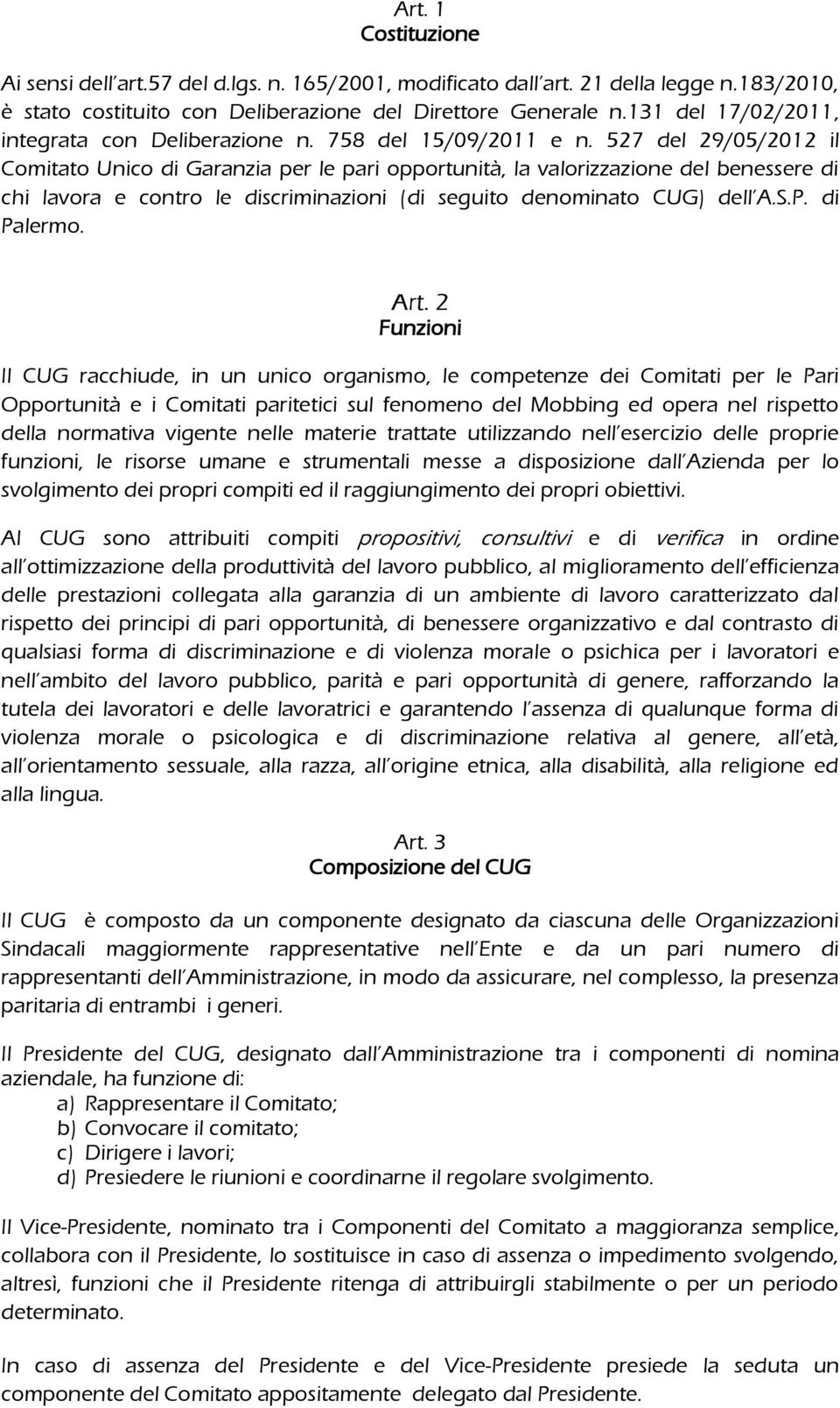 Art. 1
Costituzione

Ai sensi dell'art.57 del d.lgs. n. 165/2001, modificato dall'art. 21 della legge n.183/2010, è stato costituito con Deliberazione del Direttore Generale n.131 del 17/02/2011, integrata con Deliberazione n. 758 del 15/09/2011 e n. 527 del 29/05/2012 il Comitato Unico di Garanzia per le pari opportunità, la valorizzazione del benessere di chi lavora e contro le discriminazioni (di seguito denominato CUG) dell'A.S.P. di Palermo.

Art. 2
Funzioni

Il CUG racchiude, in un unico organismo, le competenze dei Comitati per le Pari Opportunità e i Comitati paritetici sul fenomeno del Mobbing ed opera nel rispetto della normativa vigente nelle materie trattate utilizzando nell'esercizio delle proprie funzioni, le risorse umane e strumentali messe a disposizione dall'Azienda per lo svolgimento dei propri compiti ed il raggiungimento dei propri obiettivi.

Al CUG sono attribuiti compiti propositivi, consultivi e di verifica in ordine all'ottimizzazione della produttività del lavoro pubblico, al miglioramento dell'efficienza delle prestazioni collegata alla garanzia di un ambiente di lavoro caratterizzato dal rispetto dei principi di pari opportunità, di benessere organizzativo e dal contrasto di qualsiasi forma di discriminazione e di violenza morale o psichica per i lavoratori e nell'ambito del lavoro pubblico, parità e pari opportunità di genere, rafforzando la tutela dei lavoratori e delle lavoratrici e garantendo l'assenza di qualunque forma di violenza morale o psicologica e di discriminazione relativa al genere, all'età, all'orientamento sessuale, alla razza, all'origine etnica, alla disabilità, alla religione ed alla lingua.

Art. 3
Composizione del CUG

Il CUG è composto da un componente designato da ciascuna delle Organizzazioni Sindacali maggiormente rappresentative nell'Ente e da un pari numero di rappresentanti dell'Amministrazione, in modo da assicurare, nel complesso, la presenza paritaria di entrambi i generi.

Il Presidente del CUG, designato dall'Amministrazione tra i componenti di nomina aziendale, ha funzione di:
a) Rappresentare il Comitato;
b) Convocare il comitato;
c) Dirigere i lavori;
d) Presiedere le riunioni e coordinarne il regolare svolgimento.

Il Vice-Presidente, nominato tra i Componenti del Comitato a maggioranza semplice, collabora con il Presidente, lo sostituisce in caso di assenza o impedimento svolgendo, altresì, funzioni che il Presidente ritenga di attribuirgli stabilmente o per un periodo determinato.

In caso di assenza del Presidente e del Vice-Presidente presiede la seduta un componente del Comitato appositamente delegato dal Presidente.